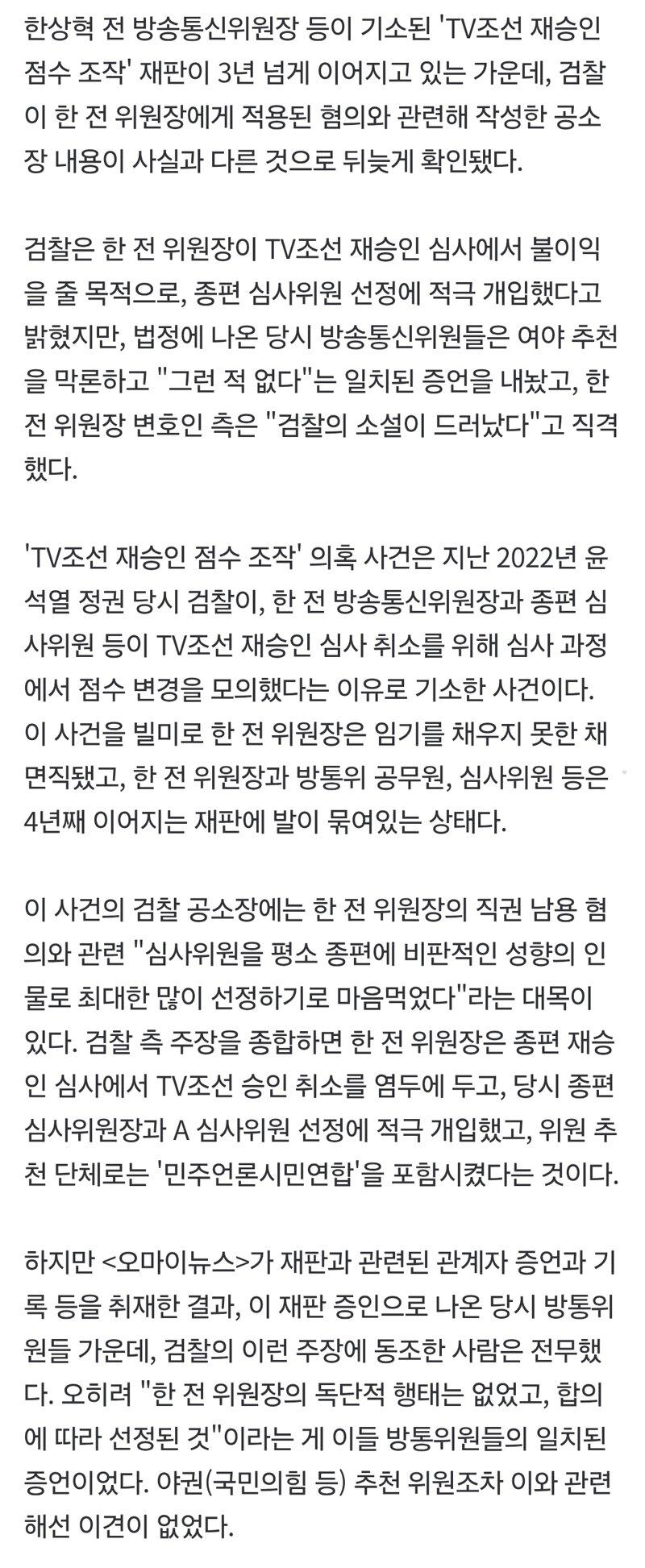 한상혁 전 방송통신위원장 등이 기소된 'TV조선 재승인 점수 조작' 재판이 3년 넘게 이어지고 있는 가운데, 검찰이 한 전 위원장에게 적용된 혐의와 관련해 작성한 공소장 내용이 사실과 다른 것으로 뒤늦게 확인됐다.

검찰은 한 전 위원장이 TV조선 재승인 심사에서 불이익을 줄 목적으로, 종편 심사위원 선정에 적극 개입했다고 밝혔지만, 법정에 나온 당시 방송통신위원들은 여야 추천을 막론하고 "그런 적 없다"는 일치된 증언을 내놨고, 한 전 위원장 변호인 측은 "검찰의 소설이 드러났다"고 직격했다.

'TV조선 재승인 점수 조작' 의혹 사건은 지난 2022년 윤석열 정권 당시 검찰이, 한 전 방송통신위원장과 종편 심사위원 등이 TV조선 재승인 심사 취소를 위해 심사 과정에서 점수 변경을 모의했다는 이유로 기소한 사건이다. 이 사건을 빌미로 한 전 위원장은 임기를 채우지 못한 채 면직됐고, 한 전 위원장과 방통위 공무원, 심사위원 등은 4년째 이어지는 재판에 발이 묶여있는 상태다.

이 사건의 검찰 공소장에는 한 전 위원장의 직권 남용 혐의와 관련 "심사위원을 평소 종편에 비판적인 성향의 인물로 최대한 많이 선정하기로 마음먹었다"라는 대목이 있다. 검찰 측 주장을 종합하면 한 전 위원장은 종편 재승인 심사에서 TV조선 승인 취소를 염두에 두고, 당시 종편 심사위원장과 A 심사위원 선정에 적극 개입했고, 위원 추천 단체로는 '민주언론시민연합'을 포함시켰다는 것이다.

하지만 <오마이뉴스>가 재판과 관련된 관계자 증언과 기록 등을 취재한 결과, 이 재판 증인으로 나온 당시 방통위원들 가운데, 검찰의 이런 주장에 동조한 사람은 전무했다. 오히려 "한 전 위원장의 독단적 행태는 없었고, 합의에 따라 선정된 것"이라는 게 이들 방통위원들의 일치된 증언이었다. 야권(국민의힘 등) 추천 위원조차 이와 관련해선 이견이 없었다.